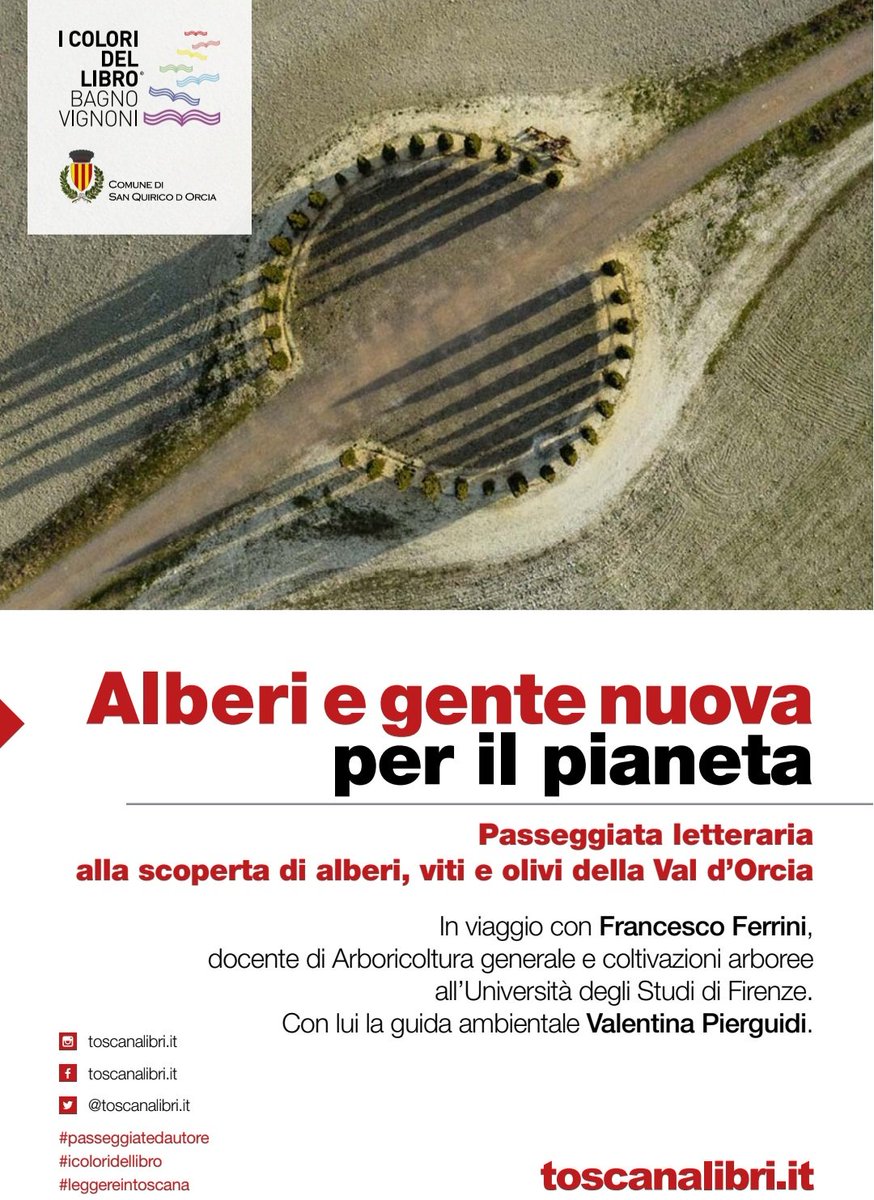 I COLORI DEL LIBRO® BAGNO VIGNONI

COMUNE DI SAN QUIRICO D ORCIA

Alberi e gente nuova per il pianeta

Passeggiata letteraria alla scoperta di alberi, viti e olivi della Val d'Orcia

In viaggio con Francesco Ferrini, docente di Arboricoltura generale e coltivazioni arboree all'Università degli Studi di Firenze. Con lui la guida ambientale Valentina Pierguidi.

toscanalibri.it
toscanalibri.it
@toscanalibri.it
#passeggiatedautore
#icoloridellibro
#leggereintoscana

toscanalibri.it